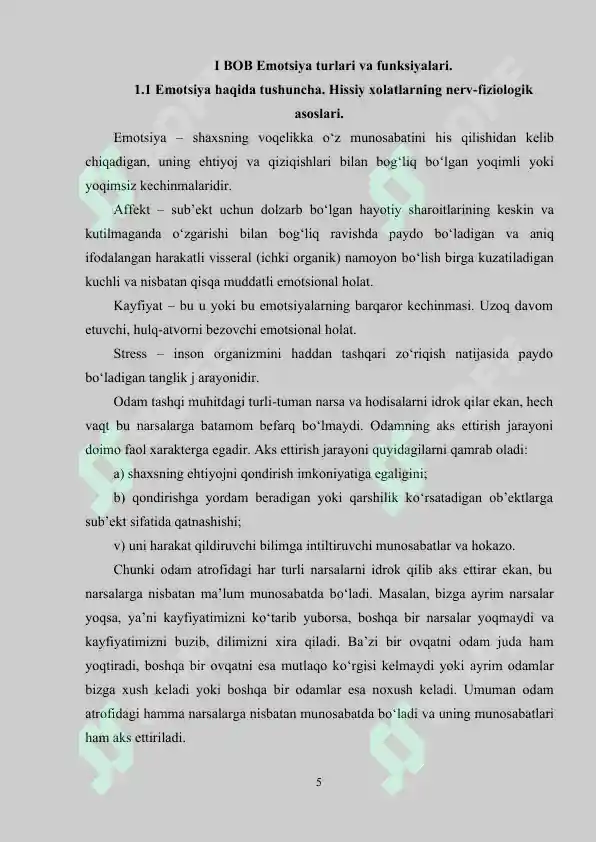 I BOB Emotsiya turlari va funksiyalari.

1.1 Emotsiya haqida tushuncha. Hissiy xolatlarning nerv-fiziologik asoslari.

Emotsiya – shaxsning voqelikka o'z munosabatini his qilishidan kelib chiqadigan, uning ehtiyoj va qiziqishlari bilan bog'liq bo'lgan yoqimli yoki yoqimsiz kechinmalaridir.

Affekt – sub'ekt uchun dolzarb bo'lgan hayotiy sharoitlarining keskin va kutilmaganda o'zgarishi bilan bog'liq ravishda paydo bo'ladigan va aniq ifodalangan harakatli visseral (ichki organik) namoyon bo'lish birga kuzatiladigan kuchli va nisbatan qisqa muddatli emotsional holat.

Kayfiyat – bu u yoki bu emotsiyalarning barqaror kechinmasi. Uzoq davom etuvchi, hulq-atvorni bezovchi emotsional holat.

Stress – inson organizmini haddan tashqari zo'riqish natijasida paydo bo'ladigan tanglik j arayonidir.

Odam tashqi muhitdagi turli-tuman narsa va hodisalarni idrok qilar ekan, hech vaqt bu narsalarga batamom befarq bo'lmaydi. Odamning aks ettirish jarayoni doimo faol xarakterga egadir. Aks ettirish jarayoni quyidagilarni qamrab oladi:

a) shaxsning ehtiyojni qondirish imkoniyatiga egaligini;

b) qondirishga yordam beradigan yoki qarshilik ko'rsatadigan ob'ektlarga sub'ekt sifatida qatnashishi;

v) uni harakat qildiruvchi bilimga intiltiruvchi munosabatlar va hokazo.

Chunki odam atrofidagi har turli narsalarni idrok qilib aks ettirar ekan, bu narsalarga nisbatan ma'lum munosabatda bo'ladi. Masalan, bizga ayrim narsalar yoqsa, ya'ni kayfiyatimizni ko'tarib yuborsa, boshqa bir narsalar yoqmaydi va kayfiyatimizni buzib, dilimizni xira qiladi. Ba'zi bir ovqatni odam juda ham yoqtiradi, boshqa bir ovqatni esa mutlaqo ko'rgisi kelmaydi yoki ayrim odamlar bizga xush keladi yoki boshqa bir odamlar esa noxush keladi. Umuman odam atrofidagi hamma narsalarga nisbatan munosabatda bo'ladi va uning munosabatlari ham aks ettiriladi.

5